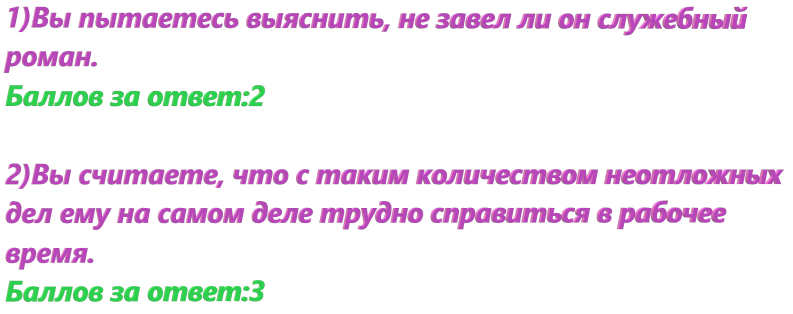 1)Вы пытаетесь выяснить, не завел ли он служебный роман.
Баллов за ответ:2

2)Вы считаете, что с таким количеством неотложных дел ему на самом деле трудно справиться в рабочее время.
Баллов за ответ:3